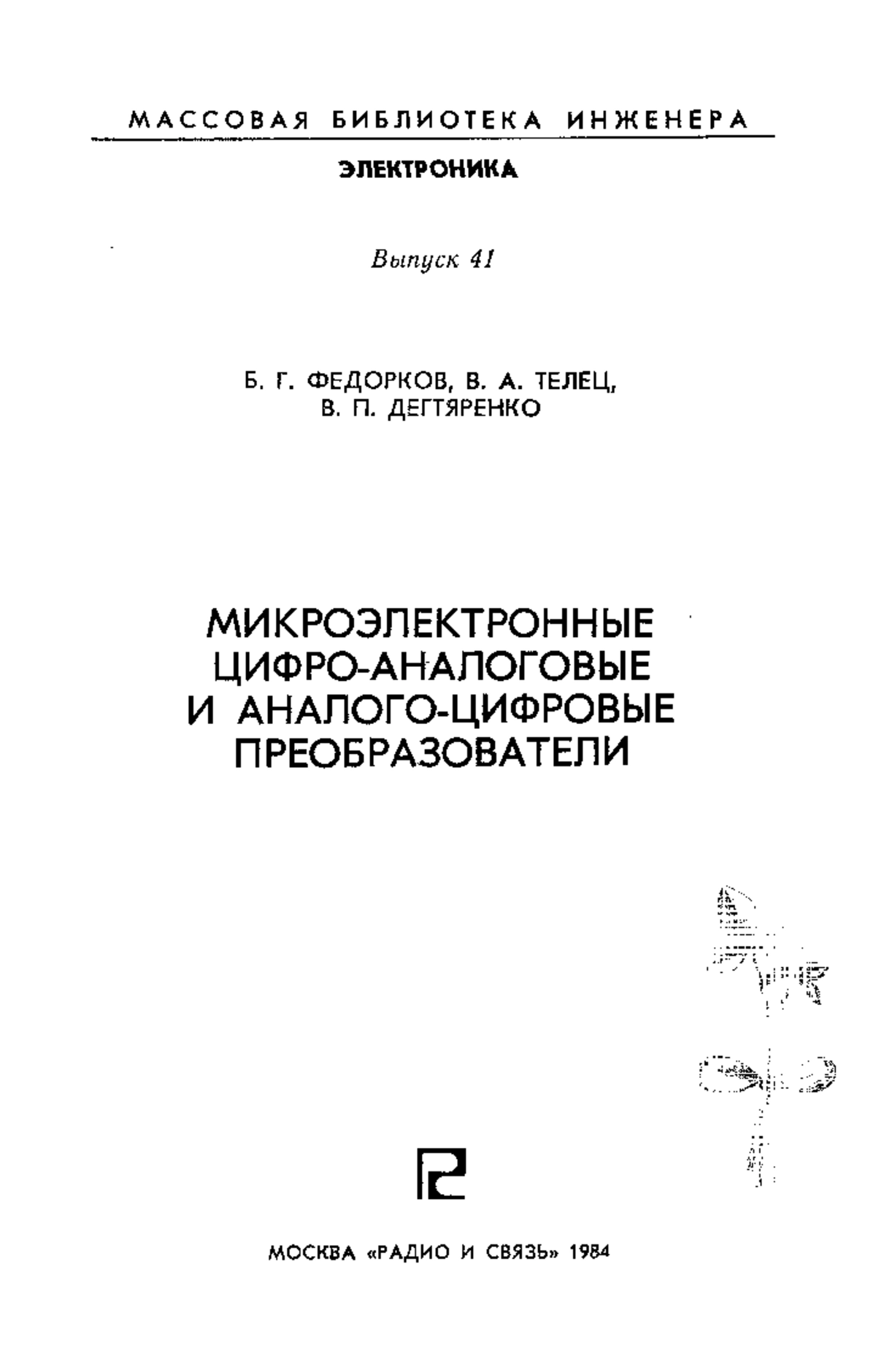 МАССОВАЯ БИБЛИОТЕКА ИНЖЕНЕРА

ЭЛЕКТРОНИКА

Выпуск 41

Б. Г. ФЕДОРКОВ, В. А. ТЕЛЕЦ, В. П. ДЕГТЯРЕНКО

МИКРОЭЛЕКТРОННЫЕ ЦИФРО-АНАЛОГОВЫЕ И АНАЛОГО-ЦИФРОВЫЕ ПРЕОБРАЗОВАТЕЛИ

МОСКВА «РАДИО И СВЯЗЬ» 1984